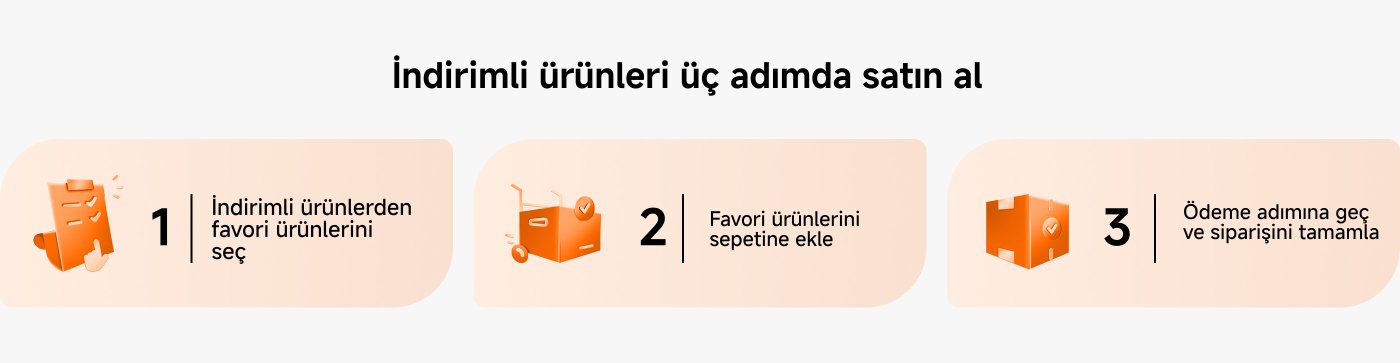 İndirimli ürünleri üç adımda satın al

1

İndirimli ürünlerden favori ürünlerini seç

2

Favori ürünlerini sepetine ekle

3

Ödeme adımına geç ve siparişini tamamla